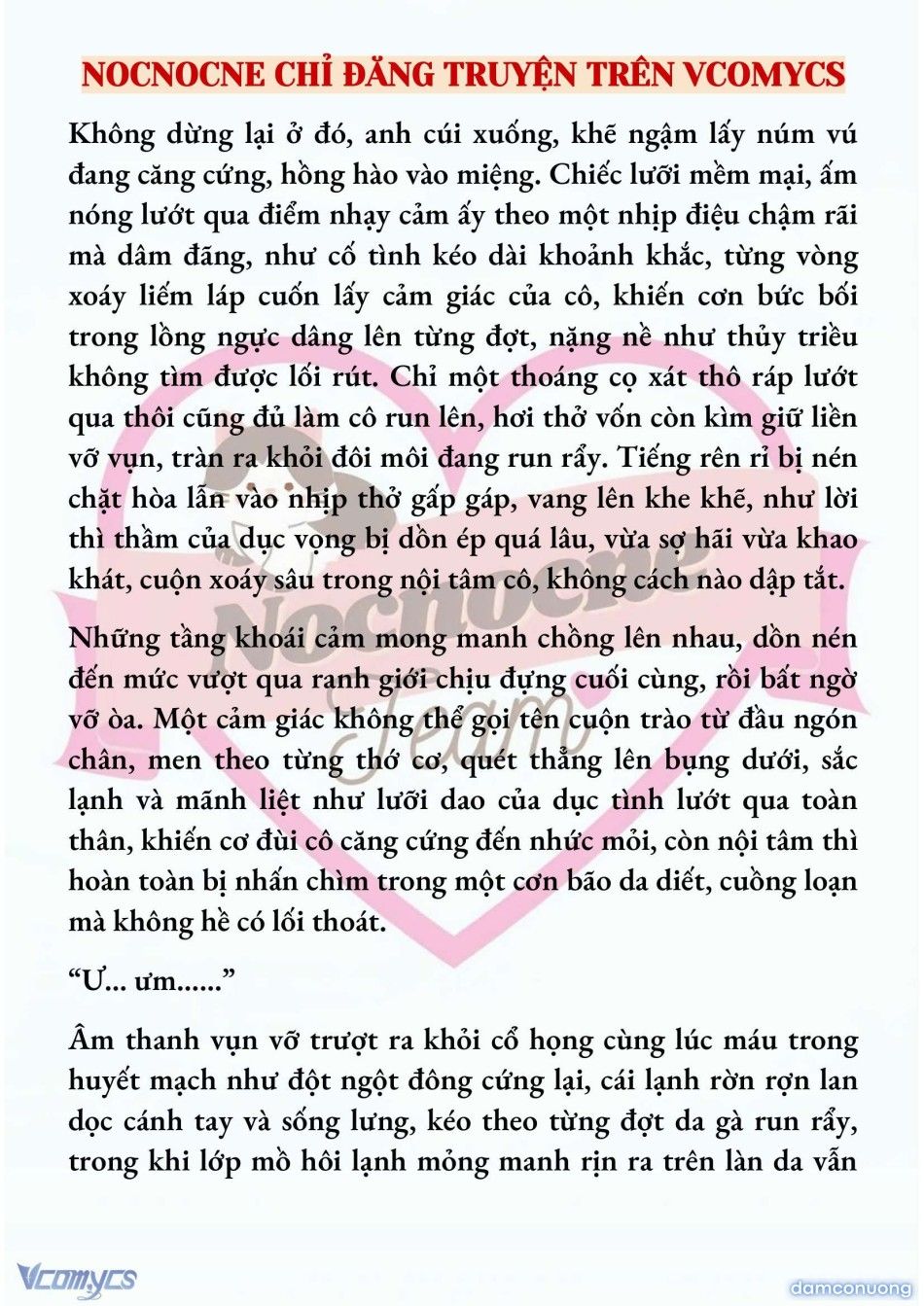 NOCNOCNE CHỈ ĐĂNG TRUYỆN TRÊN VCOMYCS

Không dừng lại ở đó, anh cúi xuống, khẽ ngậm lấy núm vú đang căng cứng, hồng hào vào miệng. Chiếc lưỡi mềm mại, ấm nóng lướt qua điểm nhạy cảm ấy theo một nhịp điệu chậm rãi mà dâm đãng, như cố tình kéo dài khoảnh khắc, từng vòng xoáy liếm láp cuốn lấy cảm giác của cô, khiến cơn bức bối trong lồng ngực dâng lên từng đợt, nặng nề như thủy triều không tìm được lối rút. Chỉ một thoáng cọ xát thô ráp lướt qua thôi cũng đủ làm cô run lên, hơi thở vốn còn kìm giữ liền vỡ vụn, tràn ra khỏi đôi môi đang run rẩy. Tiếng rên rỉ bị nén chặt hòa lẫn vào nhịp thở gấp gáp, vang lên khe khẽ, như lời thì thầm của dục vọng bị dồn ép quá lâu, vừa sợ hãi vừa khao khát, cuộn xoáy sâu trong nội tâm cô, không cách nào dập tắt.

Những tầng khoái cảm mong manh chồng lên nhau, dồn nén đến mức vượt qua ranh giới chịu đựng cuối cùng, rồi bất ngờ vỡ òa. Một cảm giác không thể gọi tên cuộn trào từ đầu ngón chân, men theo từng thớ cơ, quét thẳng lên bụng dưới, sắc lạnh và mãnh liệt như lưỡi dao của dục tình lướt qua toàn thân, khiến cơ đùi cô căng cứng đến nhức mỏi, còn nội tâm thì hoàn toàn bị nhấn chìm trong một cơn bão da diết, cuồng loạn mà không hề có lối thoát.

“Ư... ưm......”

Âm thanh vụn vỡ trượt ra khỏi cổ họng cùng lúc máu trong huyết mạch như đột ngột đông cứng lại, cái lạnh rờn rợn lan dọc cánh tay và sống lưng, kéo theo từng đợt da gà run rẩy, trong khi lớp mồ hôi lạnh mỏng manh rịn ra trên làn da vẫn

Nocnocne Team

Vcomycs

damconuong